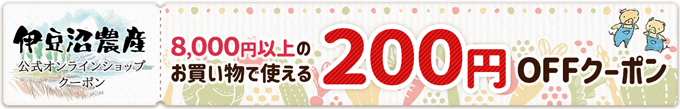 伊豆沼農産
公式オンラインショップ
クーポン

8,000円以上の
お買い物で使える
200円
OFFクーポン